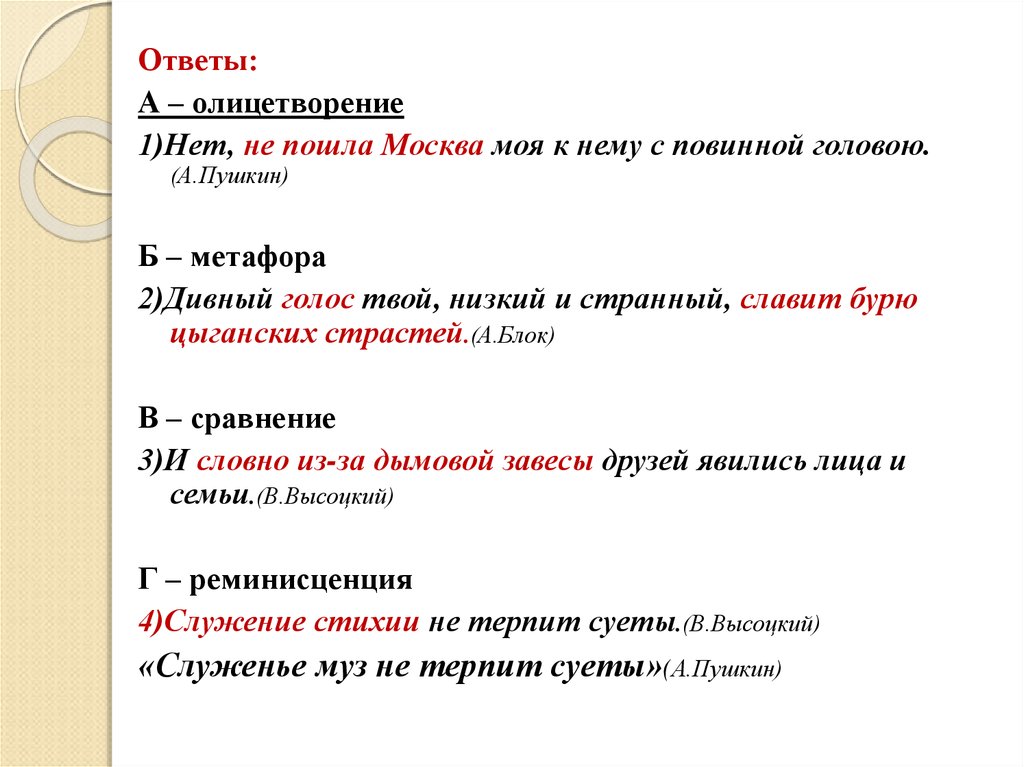 Ответы:

А – олицетворение

1)Нет, не пошла Москва моя к нему с повинной головою. (А.Пушкин)

Б – метафора

2)Дивный голос твой, низкий и странный, славит бурю цыганских страстей.(А.Блок)

В – сравнение

3)И словно из-за дымовой завесы друзей явились лица и семьи.(В.Высоцкий)

Г – реминисценция

4)Служение стихии не терпит суеты.(В.Высоцкий)

«Служенье муз не терпит суеты»(А.Пушкин)